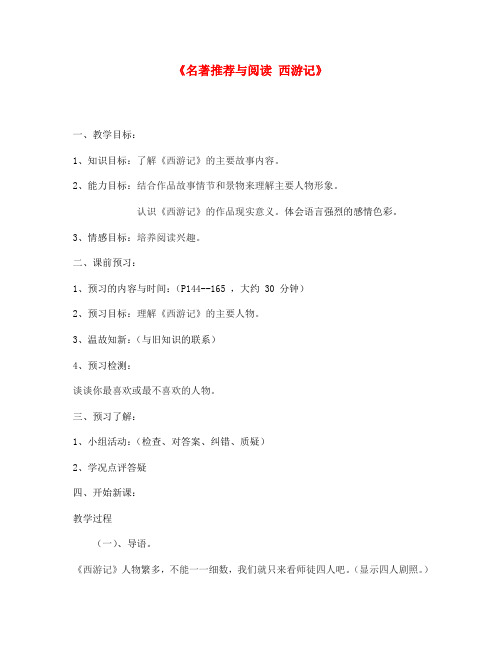 《名著推荐与阅读 西游记》

一、教学目标：

1、知识目标：了解《西游记》的主要故事内容。

2、能力目标：结合作品故事情节和景物来理解主要人物形象。

认识《西游记》的作品现实意义。体会语言强烈的感情色彩。

3、情感目标：培养阅读兴趣。

二、课前预习：

1、预习的内容与时间：（P144--165 ，大约 30 分钟）

2、预习目标：理解《西游记》的主要人物。

3、温故知新：（与旧知识的联系）

4、预习检测：

谈谈你最喜欢或最不喜欢的人物。

三、预习了解：

1、小组活动：（检查、对答案、纠错、质疑）

2、学况点评答疑

四、开始新课：

教学过程

（一）、导语。

《西游记》人物繁多，不能一一细数，我们就只来看师徒四人吧。（显示四人剧照。）